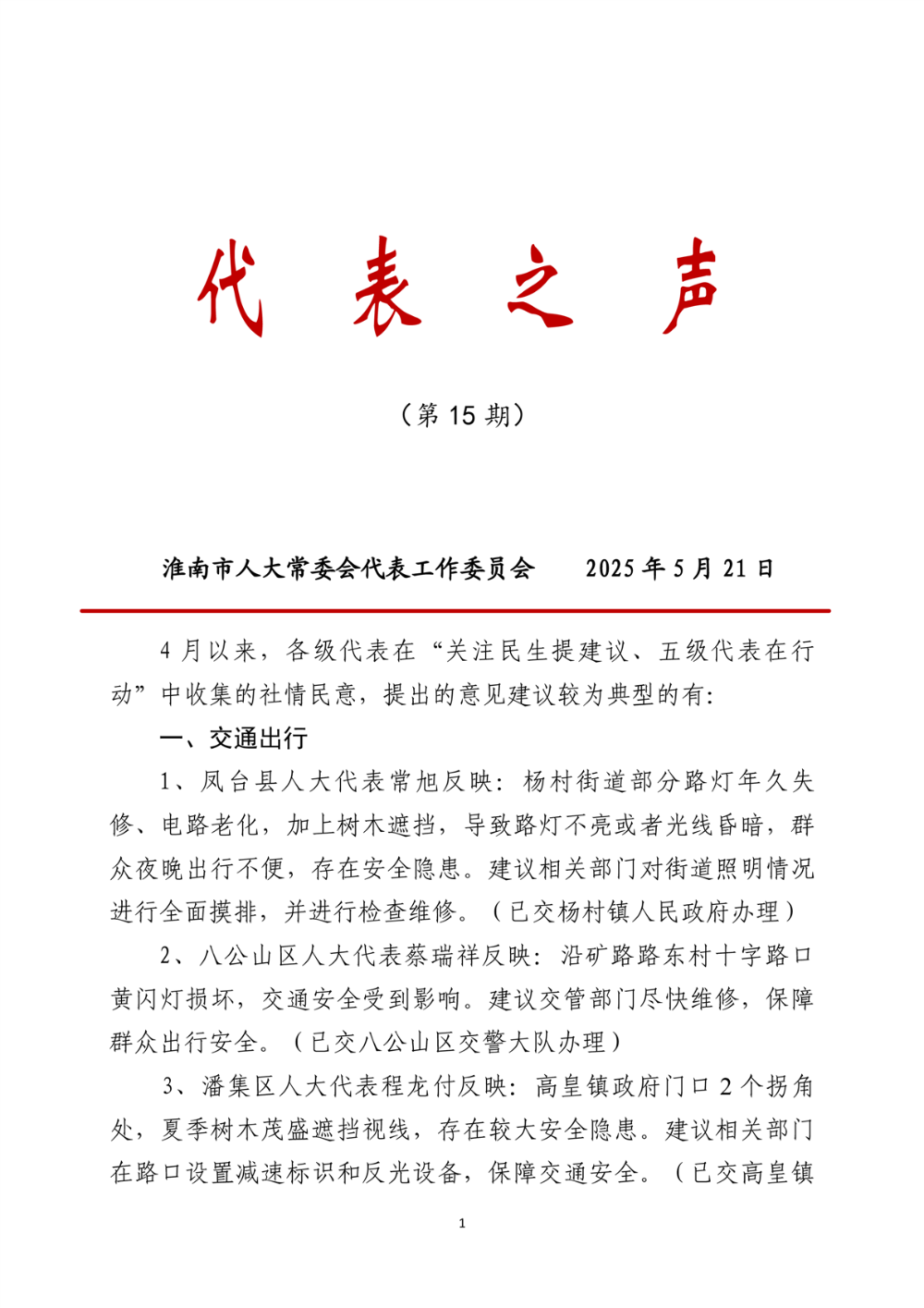 代 表 之 声

（第 15 期）

淮南市人大常委会代表工作委员会　　2025 年 5 月 21 日

4 月以来，各级代表在“关注民生提建议、五级代表在行动”中收集的社情民意，提出的意见建议较为典型的有：

一、交通出行

1、凤台县人大代表常旭反映：杨村街道部分路灯年久失修、电路老化，加上树木遮挡，导致路灯不亮或者光线昏暗，群众夜晚出行不便，存在安全隐患。建议相关部门对街道照明情况进行全面摸排，并进行检查维修。（已交杨村镇人民政府办理）

2、八公山区人大代表蔡瑞祥反映：沿矿路路东村十字路口黄闪灯损坏，交通安全受到影响。建议交管部门尽快维修，保障群众出行安全。（已交八公山区交警大队办理）

3、潘集区人大代表程龙付反映：高皇镇政府门口 2 个拐角处，夏季树木茂盛遮挡视线，存在较大安全隐患。建议相关部门在路口设置减速标识和反光设备，保障交通安全。（已交高皇镇

1